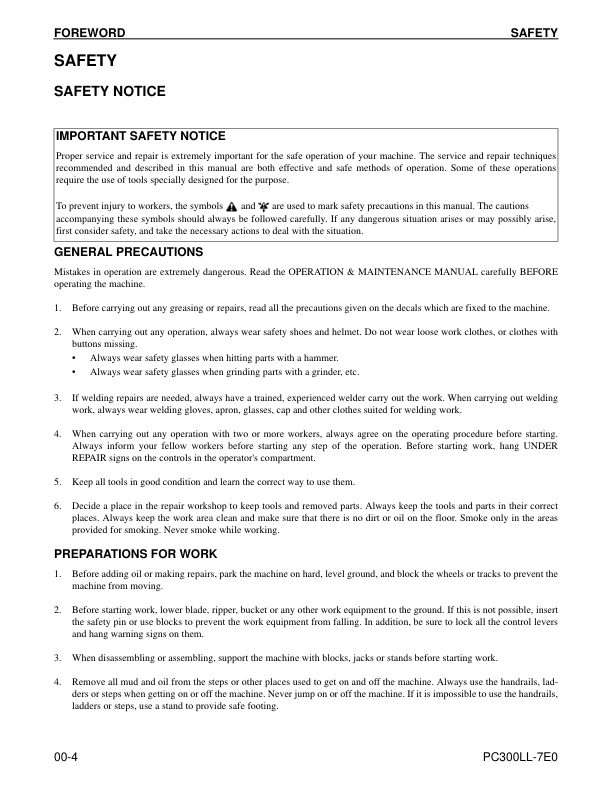 FOREWORD SAFETY

SAFETY

SAFETY NOTICE

IMPORTANT SAFETY NOTICE

Proper service and repair is extremely important for the safe operation of your machine. The service and repair techniques recommended and described in this manual are both effective and safe methods of operation. Some of these operations require the use of tools specially designed for the purpose.

To prevent injury to workers, the symbols and are used to mark safety precautions in this manual. The cautions accompanying these symbols should always be followed carefully. If any dangerous situation arises or may possibly arise, first consider safety, and take the necessary actions to deal with the situation.

GENERAL PRECAUTIONS

Mistakes in operation are extremely dangerous. Read the OPERATION & MAINTENANCE MANUAL carefully BEFORE operating the machine.

1. Before carrying out any greasing or repairs, read all the precautions given on the decals which are fixed to the machine.

2. When carrying out any operation, always wear safety shoes and helmet. Do not wear loose work clothes, or clothes with buttons missing.
• Always wear safety glasses when hitting parts with a hammer.
• Always wear safety glasses when grinding parts with a grinder, etc.

3. If welding repairs are needed, always have a trained, experienced welder carry out the work. When carrying out welding work, always wear welding gloves, apron, glasses, cap and other clothes suited for welding work.

4. When carrying out any operation with two or more workers, always agree on the operating procedure before starting. Always inform your fellow workers before starting any step of the operation. Before starting work, hang UNDER REPAIR signs on the controls in the operator's compartment.

5. Keep all tools in good condition and learn the correct way to use them.

6. Decide a place in the repair workshop to keep tools and removed parts. Always keep the tools and parts in their correct places. Always keep the work area clean and make sure that there is no dirt or oil on the floor. Smoke only in the areas provided for smoking. Never smoke while working.

PREPARATIONS FOR WORK

1. Before adding oil or making repairs, park the machine on hard, level ground, and block the wheels or tracks to prevent the machine from moving.

2. Before starting work, lower blade, ripper, bucket or any other work equipment to the ground. If this is not possible, insert the safety pin or use blocks to prevent the work equipment from falling. In addition, be sure to lock all the control levers and hang warning signs on them.

3. When disassembling or assembling, support the machine with blocks, jacks or stands before starting work.

4. Remove all mud and oil from the steps or other places used to get on and off the machine. Always use the handrails, ladders or steps when getting on or off the machine. Never jump on or off the machine. If it is impossible to use the handrails, ladders or steps, use a stand to provide safe footing.

00-4 PC300LL-7E0